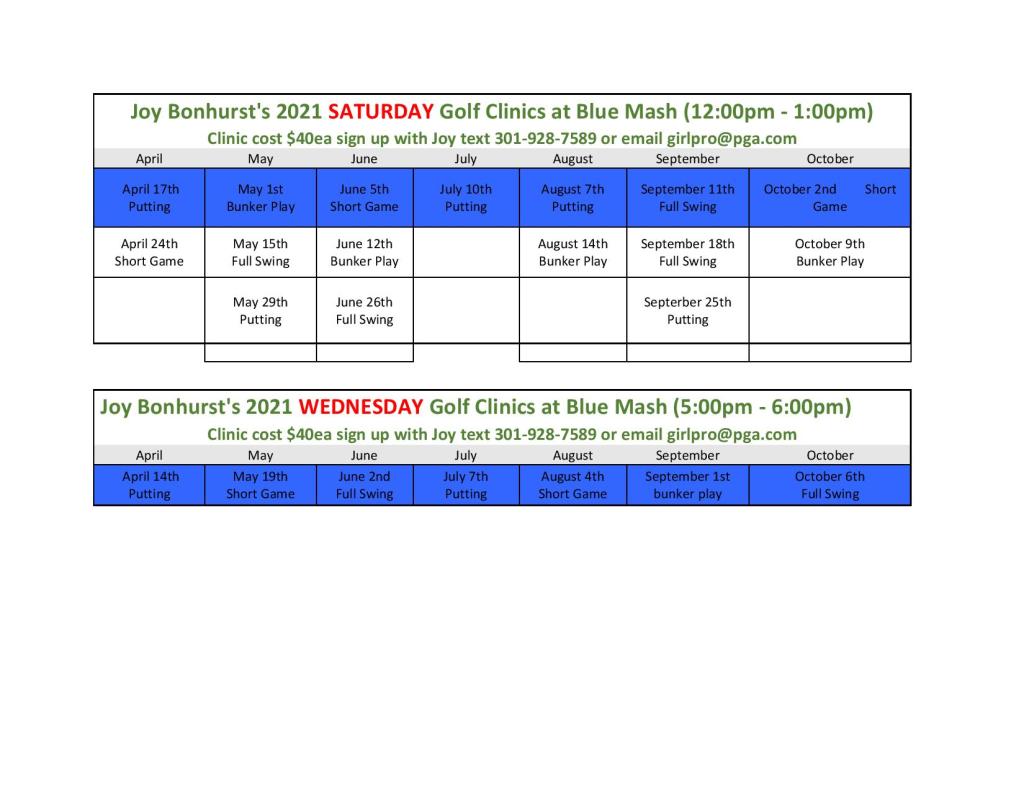 Joy Bonhurst's 2021 SATURDAY Golf Clinics at Blue Mash (12:00pm - 1:00pm)

Clinic cost $40ea sign up with Joy text 301-928-7589 or email girlpro@pga.com

| April | May | June | July | August | September | October |
|---|---|---|---|---|---|---|
| April 17th Putting | May 1st Bunker Play | June 5th Short Game | July 10th Putting | August 7th Putting | September 11th Full Swing | October 2nd Short Game |
| April 24th Short Game | May 15th Full Swing | June 12th Bunker Play | | August 14th Bunker Play | September 18th Full Swing | October 9th Bunker Play |
| | May 29th Putting | June 26th Full Swing | | | Septerber 25th Putting | |

Joy Bonhurst's 2021 WEDNESDAY Golf Clinics at Blue Mash (5:00pm - 6:00pm)

Clinic cost $40ea sign up with Joy text 301-928-7589 or email girlpro@pga.com

| April | May | June | July | August | September | October |
|---|---|---|---|---|---|---|
| April 14th Putting | May 19th Short Game | June 2nd Full Swing | July 7th Putting | August 4th Short Game | September 1st bunker play | October 6th Full Swing |